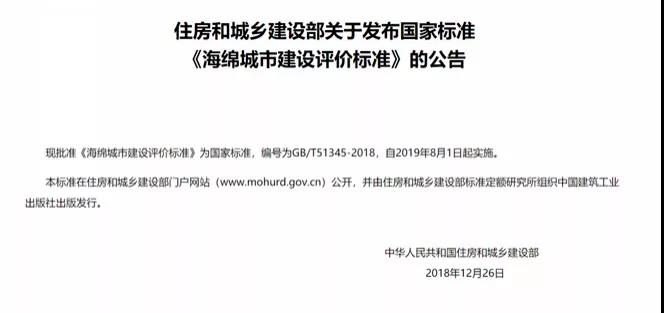 住房和城乡建设部关于发布国家标准
《海绵城市建设评价标准》的公告

现批准《海绵城市建设评价标准》为国家标准，编号为GB/T51345-2018，自2019年8月1日起实施。

本标准在住房和城乡建设部门户网站（www.mohurd.gov.cn）公开，并由住房和城乡建设部标准定额研究所组织中国建筑工业出版社出版发行。

中华人民共和国住房和城乡建设部
2018年12月26日